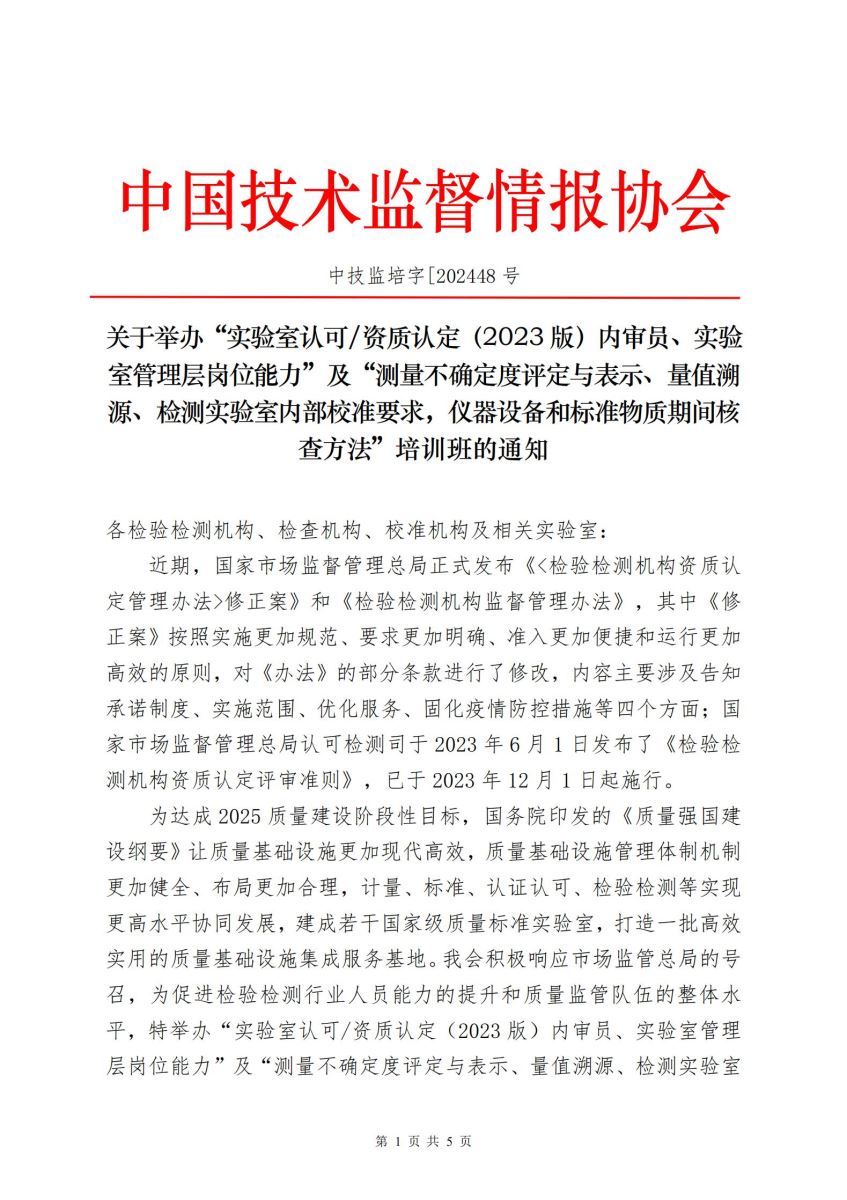 中国技术监督情报协会

中技监培字[202448 号

关于举办“实验室认可/资质认定（2023 版）内审员、实验室管理层岗位能力”及“测量不确定度评定与表示、量值溯源、检测实验室内部校准要求，仪器设备和标准物质期间核查方法”培训班的通知

各检验检测机构、检查机构、校准机构及相关实验室：

近期，国家市场监督管理总局正式发布《<检验检测机构资质认定管理办法>修正案》和《检验检测机构监督管理办法》，其中《修正案》按照实施更加规范、要求更加明确、准入更加便捷和运行更加高效的原则，对《办法》的部分条款进行了修改，内容主要涉及告知承诺制度、实施范围、优化服务、固化疫情防控措施等四个方面；国家市场监督管理总局认可检测司于 2023 年 6 月 1 日发布了《检验检测机构资质认定评审准则》，已于 2023 年 12 月 1 日起施行。

为达成 2025 质量建设阶段性目标，国务院印发的《质量强国建设纲要》让质量基础设施更加现代高效，质量基础设施管理体制机制更加健全、布局更加合理，计量、标准、认证认可、检验检测等实现更高水平协同发展，建成若干国家级质量标准实验室，打造一批高效实用的质量基础设施集成服务基地。我会积极响应市场监管总局的号召，为促进检验检测行业人员能力的提升和质量监管队伍的整体水平，特举办“实验室认可/资质认定（2023 版）内审员、实验室管理层岗位能力”及“测量不确定度评定与表示、量值溯源、检测实验室

第 1 页 共 5 页